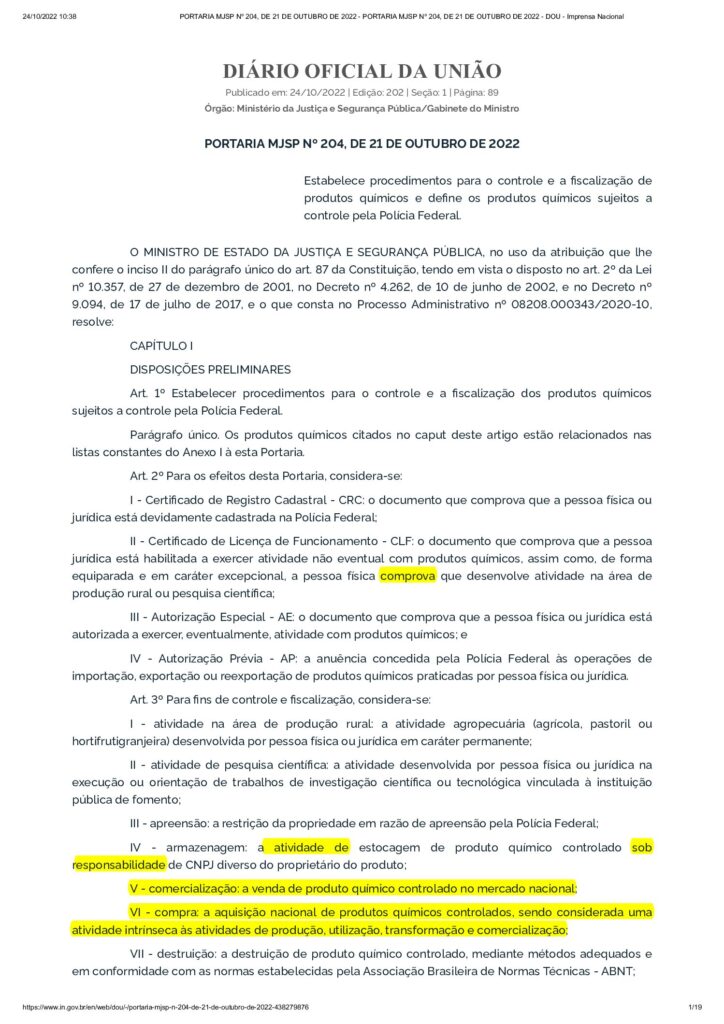 24/10/2022 10:38 PORTARIA MJSP Nº 204, DE 21 DE OUTUBRO DE 2022 - PORTARIA MJSP Nº 204, DE 21 DE OUTUBRO DE 2022 - DOU - Imprensa Nacional

DIÁRIO OFICIAL DA UNIÃO

Publicado em: 24/10/2022 | Edição: 202 | Seção: 1 | Página: 89

Órgão: Ministério da Justiça e Segurança Pública/Gabinete do Ministro

PORTARIA MJSP Nº 204, DE 21 DE OUTUBRO DE 2022

Estabelece procedimentos para o controle e a fiscalização de produtos químicos e define os produtos químicos sujeitos a controle pela Polícia Federal.

O MINISTRO DE ESTADO DA JUSTIÇA E SEGURANÇA PÚBLICA, no uso da atribuição que lhe confere o inciso II do parágrafo único do art. 87 da Constituição, tendo em vista o disposto no art. 2º da Lei nº 10.357, de 27 de dezembro de 2001, no Decreto nº 4.262, de 10 de junho de 2002, e no Decreto nº 9.094, de 17 de julho de 2017, e o que consta no Processo Administrativo nº 08208.000343/2020-10, resolve:

CAPÍTULO I

DISPOSIÇÕES PRELIMINARES

Art. 1º Estabelecer procedimentos para o controle e a fiscalização dos produtos químicos sujeitos a controle pela Polícia Federal.

Parágrafo único. Os produtos químicos citados no caput deste artigo estão relacionados nas listas constantes do Anexo I à esta Portaria.

Art. 2º Para os efeitos desta Portaria, considera-se:

I - Certificado de Registro Cadastral - CRC: o documento que comprova que a pessoa física ou jurídica está devidamente cadastrada na Polícia Federal;

II - Certificado de Licença de Funcionamento - CLF: o documento que comprova que a pessoa jurídica está habilitada a exercer atividade não eventual com produtos químicos, assim como, de forma equiparada e em caráter excepcional, a pessoa física comprova que desenvolve atividade na área de produção rural ou pesquisa científica;

III - Autorização Especial - AE: o documento que comprova que a pessoa física ou jurídica está autorizada a exercer, eventualmente, atividade com produtos químicos; e

IV - Autorização Prévia - AP: a anuência concedida pela Polícia Federal às operações de importação, exportação ou reexportação de produtos químicos praticadas por pessoa física ou jurídica.

Art. 3º Para fins de controle e fiscalização, considera-se:

I - atividade na área de produção rural: a atividade agropecuária (agrícola, pastoril ou hortifrutigranjeira) desenvolvida por pessoa física ou jurídica em caráter permanente;

II - atividade de pesquisa científica: a atividade desenvolvida por pessoa física ou jurídica na execução ou orientação de trabalhos de investigação científica ou tecnológica vinculada à instituição pública de fomento;

III - apreensão: a restrição da propriedade em razão de apreensão pela Polícia Federal;

IV - armazenagem: a atividade de estocagem de produto químico controlado sob responsabilidade de CNPJ diverso do proprietário do produto;

V - comercialização: a venda de produto químico controlado no mercado nacional;

VI - compra: a aquisição nacional de produtos químicos controlados, sendo considerada uma atividade intrínseca às atividades de produção, utilização, transformação e comercialização;

VII - destruição: a destruição de produto químico controlado, mediante métodos adequados e em conformidade com as normas estabelecidas pela Associação Brasileira de Normas Técnicas - ABNT;

https://www.in.gov.br/en/web/dou/-/portaria-mjsp-n-204-de-21-de-outubro-de-2022-438279876 1/19